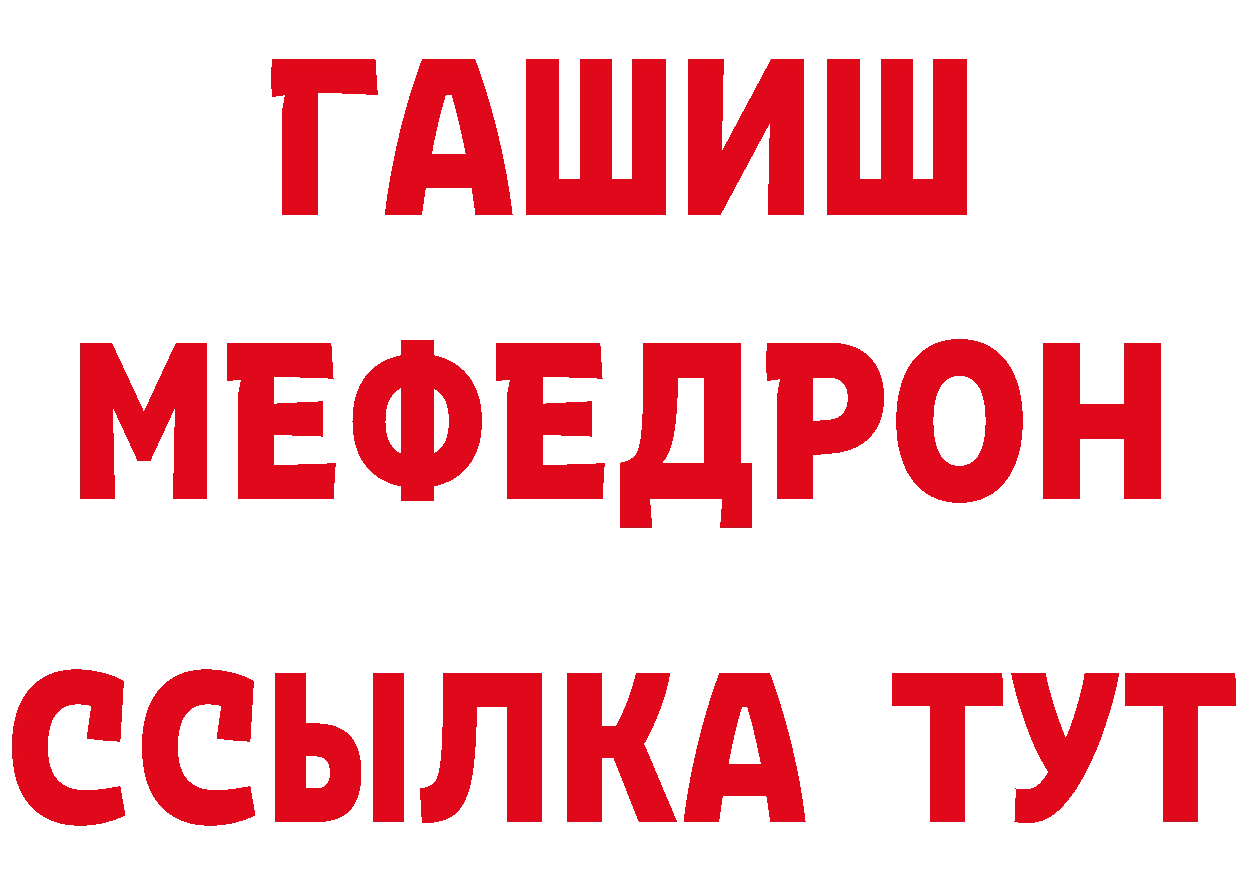 ГАШИШ
МЕФЕДРОН
ССЫЛКА ТУТ